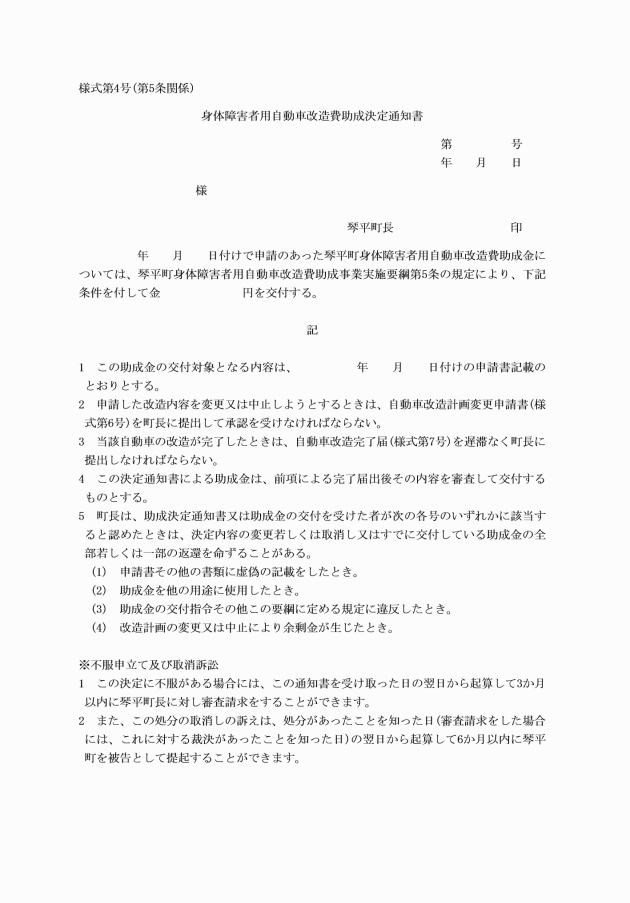 様式第4号(第5条関係)

身体障害者用自動車改造費助成決定通知書

第　　　号
年　月　日

様

琴平町長　　　　印

年　月　日付けで申請のあった琴平町身体障害者用自動車改造費助成金については、琴平町身体障害者用自動車改造費助成事業実施要綱第5条の規定により、下記条件を付して金　　　　円を交付する。

記

1　この助成金の交付対象となる内容は、　　　年　月　日付けの申請書記載のとおりとする。
2　申請した改造内容を変更又は中止しようとするときは、自動車改造計画変更申請書(様式第6号)を町長に提出して承認を受けなければならない。
3　当該自動車の改造が完了したときは、自動車改造完了届(様式第7号)を遅滞なく町長に提出しなければならない。
4　この決定通知書による助成金は、前項による完了届出後その内容を審査して交付するものとする。
5　町長は、助成決定通知書又は助成金の交付を受けた者が次の各号のいずれかに該当すると認めたときは、決定内容の変更若しくは取消し又はすでに交付している助成金の全部若しくは一部の返還を命ずることがある。
(1)　申請書その他の書類に虚偽の記載をしたとき。
(2)　助成金を他の用途に使用したとき。
(3)　助成金の交付指令その他この要綱に定める規定に違反したとき。
(4)　改造計画の変更又は中止により余剰金が生じたとき。

※不服申立て及び取消訴訟
1　この決定に不服がある場合には、この通知書を受け取った日の翌日から起算して3か月以内に琴平町長に対し審査請求をすることができます。
2　また、この処分の取消しの訴えは、処分があったことを知った日(審査請求をした場合には、これに対する裁決があったことを知った日)の翌日から起算して6か月以内に琴平町を被告として提起することができます。